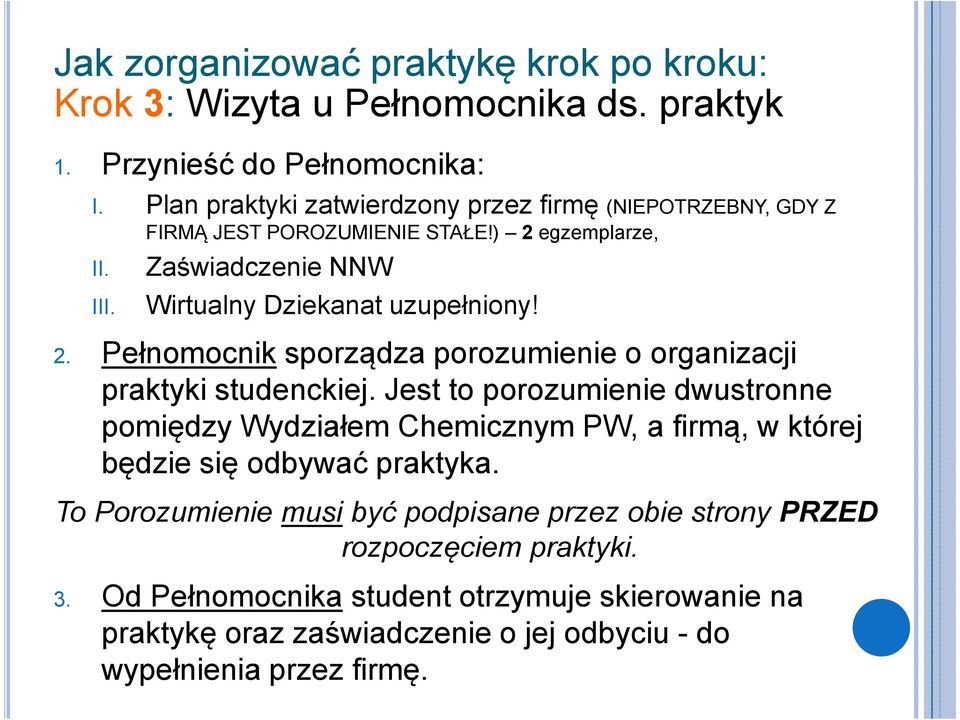 Jak zorganizować praktykę krok po kroku:
Krok 3: Wizyta u Pełnomocnika ds. praktyk

1. Przynieść do Pełnomocnika:
I. Plan praktyki zatwierdzony przez firmę (NIEPOTRZEBNY, GDY Z FIRMĄ JEST POROZUMIENIE STAŁE!) – 2 egzemplarze,
II. Zaświadczenie NNW
III. Wirtualny Dziekanat uzupełniony!

2. Pełnomocnik sporządza porozumienie o organizacji praktyki studenckiej. Jest to porozumienie dwustronne pomiędzy Wydziałem Chemicznym PW, a firmą, w której będzie się odbywać praktyka.

To Porozumienie musi być podpisane przez obie strony PRZED rozpoczęciem praktyki.

3. Od Pełnomocnika student otrzymuje skierowanie na praktykę oraz zaświadczenie o jej odbyciu - do wypełnienia przez firmę.